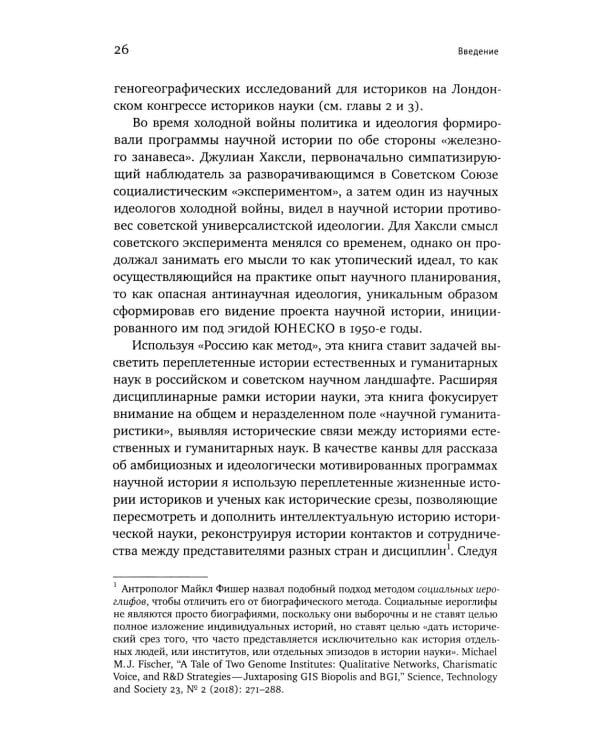 26

Введение

геногеографических исследований для историков на Лондонском конгрессе историков науки (см. главы 2 и 3).

Во время холодной войны политика и идеология формировали программы научной истории по обе стороны «железного занавеса». Джулиан Хаксли, первоначально симпатизирующий наблюдатель за разворачивающимся в Советском Союзе социалистическим «экспериментом», а затем один из научных идеологов холодной войны, видел в научной истории противовес советской универсалистской идеологии. Для Хаксли смысл советского эксперимента менялся со временем, однако он продолжал занимать его мысли то как утопический идеал, то как осуществляющийся на практике опыт научного планирования, то как опасная антинаучная идеология, уникальным образом сформировав его видение проекта научной истории, инициированного им под эгидой ЮНЕСКО в 1950-е годы.

Используя «Россию как метод», эта книга ставит задачей высветить переплетенные истории естественных и гуманитарных наук в российском и советском научном ландшафте. Расширяя дисциплинарные рамки истории науки, эта книга фокусирует внимание на общем и неразделенном поле «научной гуманитаристики», выявляя исторические связи между историями естественных и гуманитарных наук. В качестве канвы для рассказа об амбициозных и идеологически мотивированных программах научной истории я использую переплетенные жизненные истории историков и ученых как исторические срезы, позволяющие пересмотреть и дополнить интеллектуальную историю исторической науки, реконструируя истории контактов и сотрудничества между представителями разных стран и дисциплин$^1$. Следуя

$^1$ Антрополог Майкл Фишер назвал подобный подход методом социальных иероглифов, чтобы отличить его от биографического метода. Социальные иероглифы не являются просто биографиями, поскольку они выборочны и не ставят целью полное изложение индивидуальных историй, но ставят целью «дать исторический срез того, что часто представляется исключительно как история отдельных людей, или институтов, или отдельных эпизодов в истории науки». Michael M.J. Fischer, "A Tale of Two Genome Institutes: Qualitative Networks, Charismatic Voice, and R&D Strategies—Juxtaposing GIS Biopolis and BGI," Science, Technology and Society 23, № 2 (2018): 271–288.